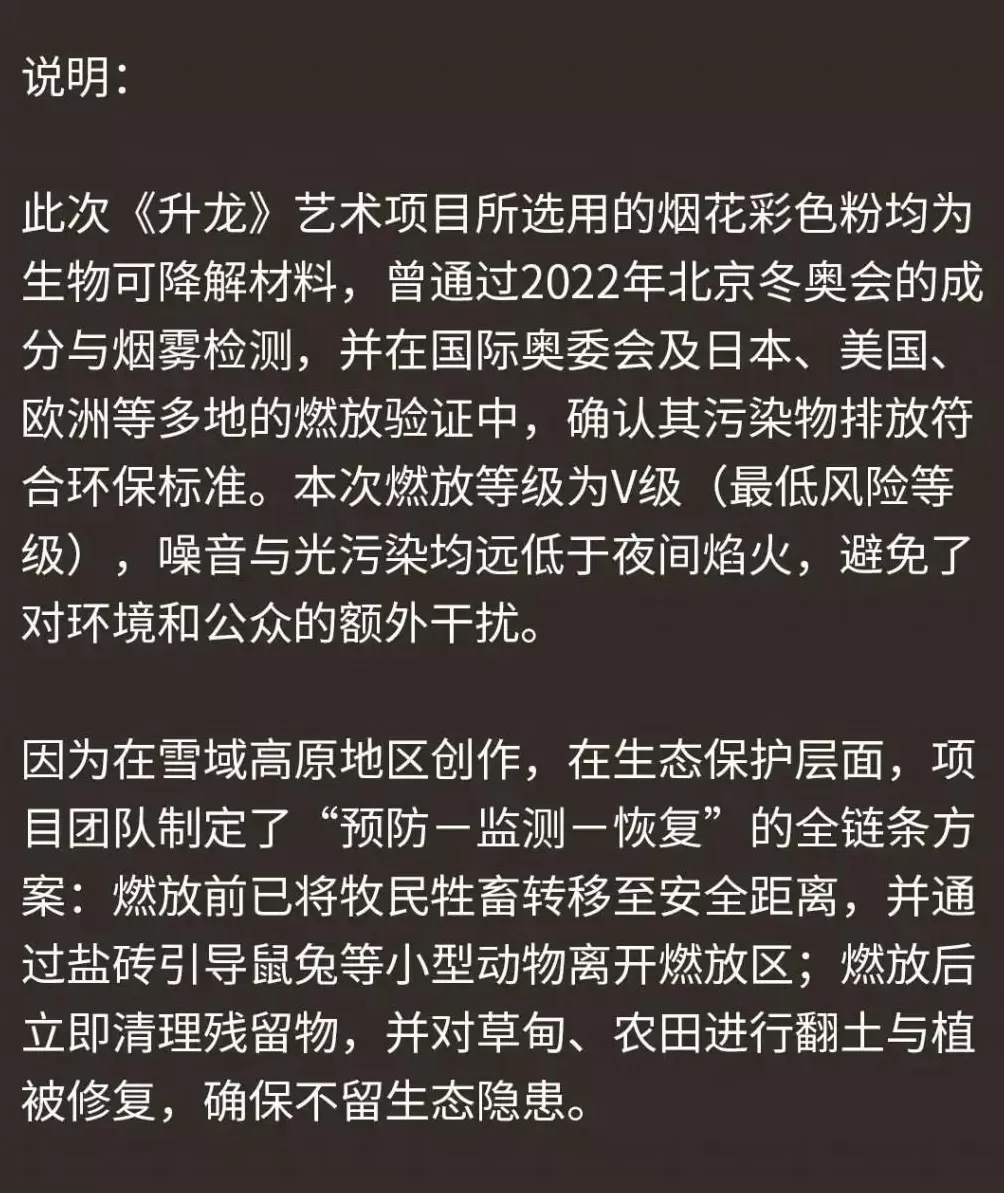 说明：

此次《升龙》艺术项目所选用的烟花彩色粉均为生物可降解材料，曾通过2022年北京冬奥会的成分与烟雾检测，并在国际奥委会及日本、美国、欧洲等多地的燃放验证中，确认其污染物排放符合环保标准。本次燃放等级为V级（最低风险等级），噪音与光污染均远低于夜间焰火，避免了对环境和公众的额外干扰。

因为在雪域高原地区创作，在生态保护层面，项目团队制定了“预防－监测－恢复”的全链条方案：燃放前已将牧民牲畜转移至安全距离，并通过盐砖引导鼠兔等小型动物离开燃放区；燃放后立即清理残留物，并对草甸、农田进行翻土与植被修复，确保不留生态隐患。